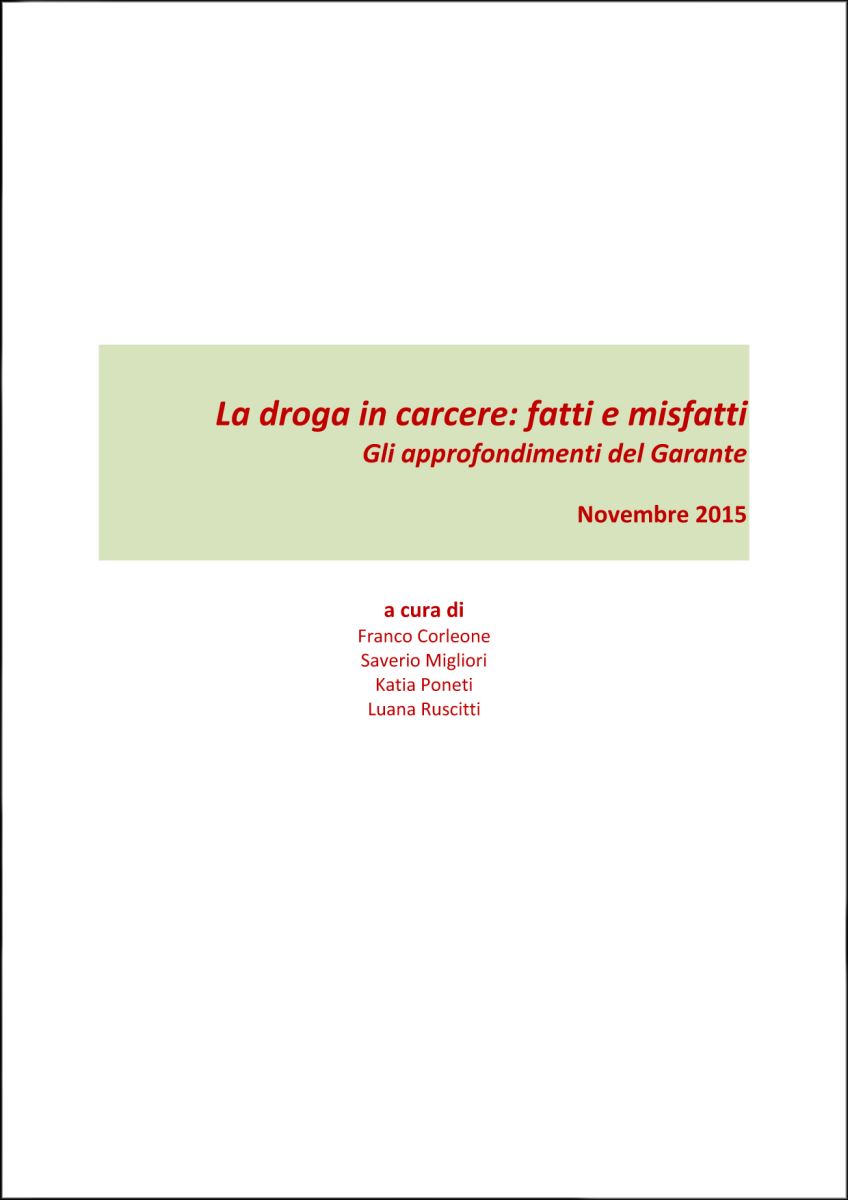 La droga in carcere: fatti e misfatti
Gli approfondimenti del Garante

Novembre 2015

a cura di
Franco Corleone
Saverio Migliori
Katia Poneti
Luana Ruscitti